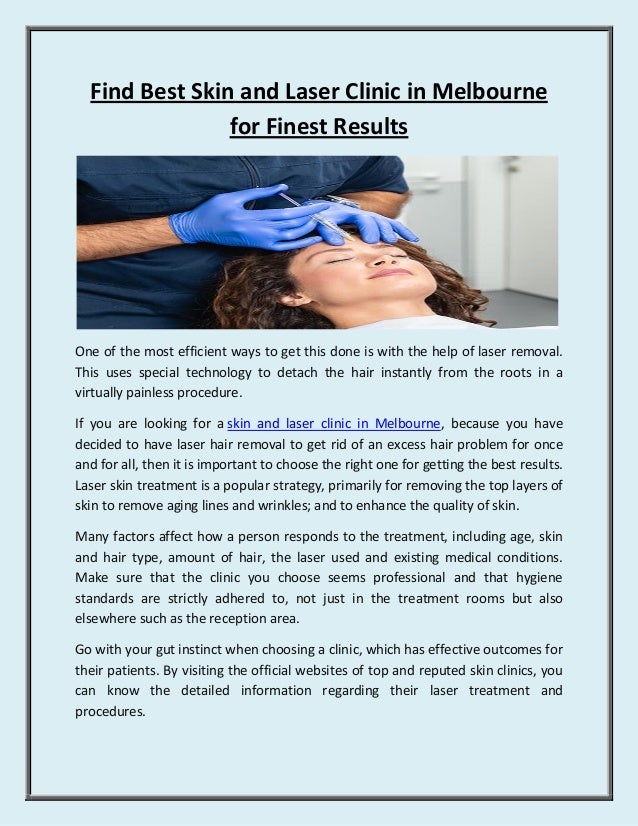 Find Best Skin and Laser Clinic in Melbourne for Finest Results

One of the most efficient ways to get this done is with the help of laser removal. This uses special technology to detach the hair instantly from the roots in a virtually painless procedure.

If you are looking for a skin and laser clinic in Melbourne, because you have decided to have laser hair removal to get rid of an excess hair problem for once and for all, then it is important to choose the right one for getting the best results. Laser skin treatment is a popular strategy, primarily for removing the top layers of skin to remove aging lines and wrinkles; and to enhance the quality of skin.

Many factors affect how a person responds to the treatment, including age, skin and hair type, amount of hair, the laser used and existing medical conditions. Make sure that the clinic you choose seems professional and that hygiene standards are strictly adhered to, not just in the treatment rooms but also elsewhere such as the reception area.

Go with your gut instinct when choosing a clinic, which has effective outcomes for their patients. By visiting the official websites of top and reputed skin clinics, you can know the detailed information regarding their laser treatment and procedures.